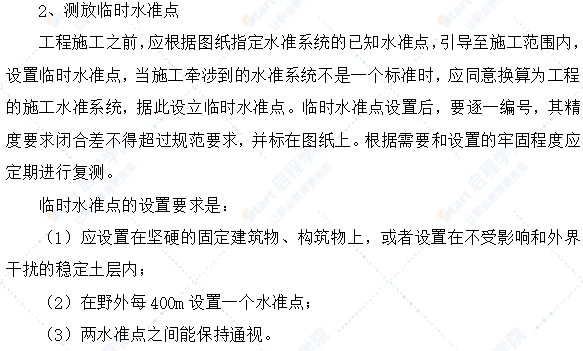 2、测放临时水准点

工程施工之前，应根据图纸指定水准系统的已知水准点，引导至施工范围内，设置临时水准点，当施工牵涉到的水准系统不是一个标准时，应同意换算为工程的施工水准系统，据此设立临时水准点。临时水准点设置后，要逐一编号，其精度要求闭合差不得超过规范要求，并标在图纸上。根据需要和设置的牢固程度应定期进行复测。

临时水准点的设置要求是：

（1）应设置在坚硬的固定建筑物、构筑物上，或者设置在不受影响和外界干扰的稳定土层内；

（2）在野外每 400m 设置一个水准点；

（3）两水准点之间能保持通视。